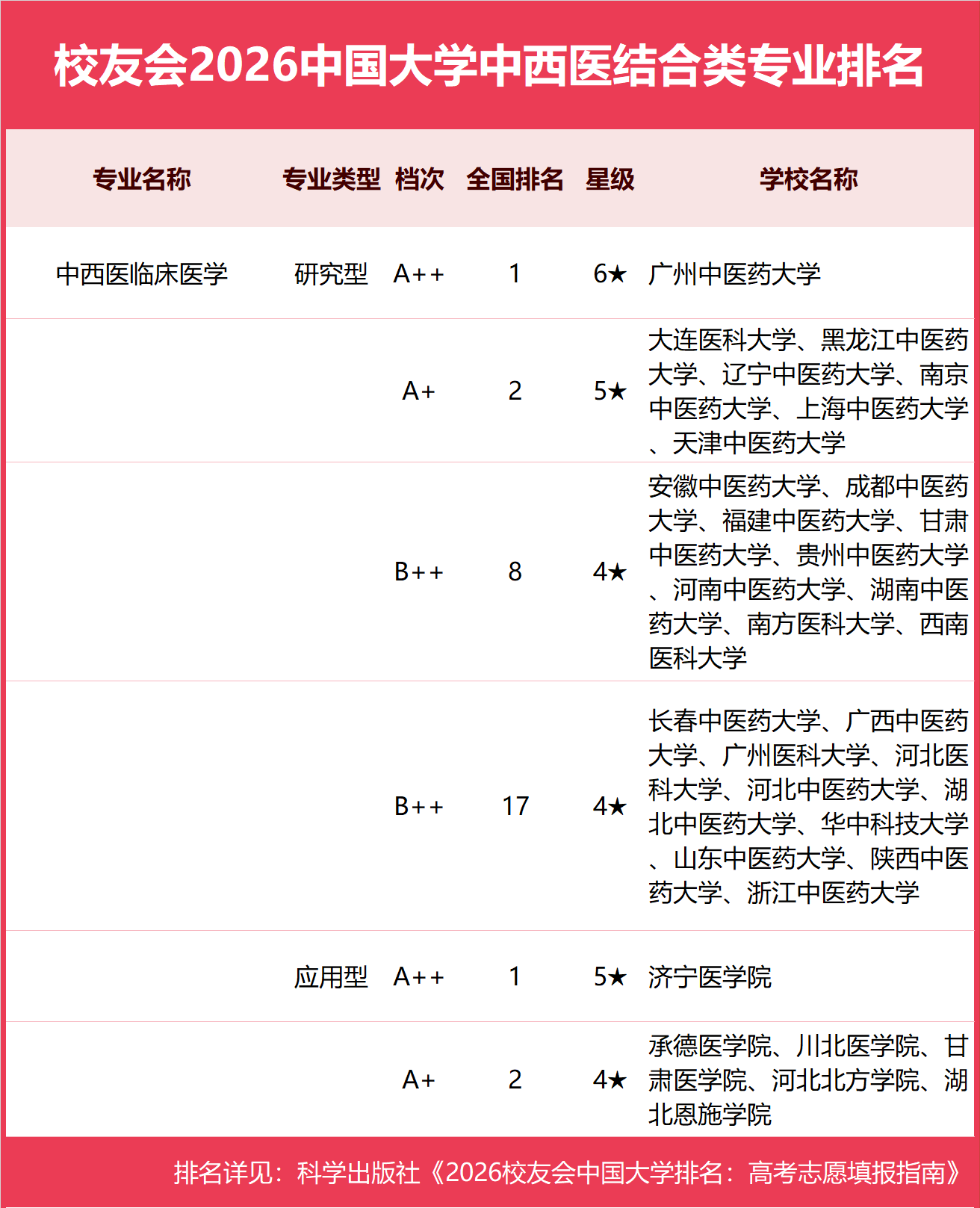 校友会2026中国大学中西医结合类专业排名

| 专业名称 | 专业类型 | 档次 | 全国排名 | 星级 | 学校名称 |
|---|---|---|---|---|---|
| 中西医临床医学 | 研究型 | A++ | 1 | 6★ | 广州中医药大学 |
| | | A+ | 2 | 5★ | 大连医科大学、黑龙江中医药大学、辽宁中医药大学、南京中医药大学、上海中医药大学、天津中医药大学 |
| | | B++ | 8 | 4★ | 安徽中医药大学、成都中医药大学、福建中医药大学、甘肃中医药大学、贵州中医药大学、河南中医药大学、湖南中医药大学、南方医科大学、西南医科大学 |
| | | B++ | 17 | 4★ | 长春中医药大学、广西中医药大学、广州医科大学、河北医科大学、河北中医药大学、湖北中医药大学、华中科技大学、山东中医药大学、陕西中医药大学、浙江中医药大学 |
| | 应用型 | A++ | 1 | 5★ | 济宁医学院 |
| | | A+ | 2 | 4★ | 承德医学院、川北医学院、甘肃医学院、河北北方学院、湖北恩施学院 |

排名详见：科学出版社《2026校友会中国大学排名：高考志愿填报指南》